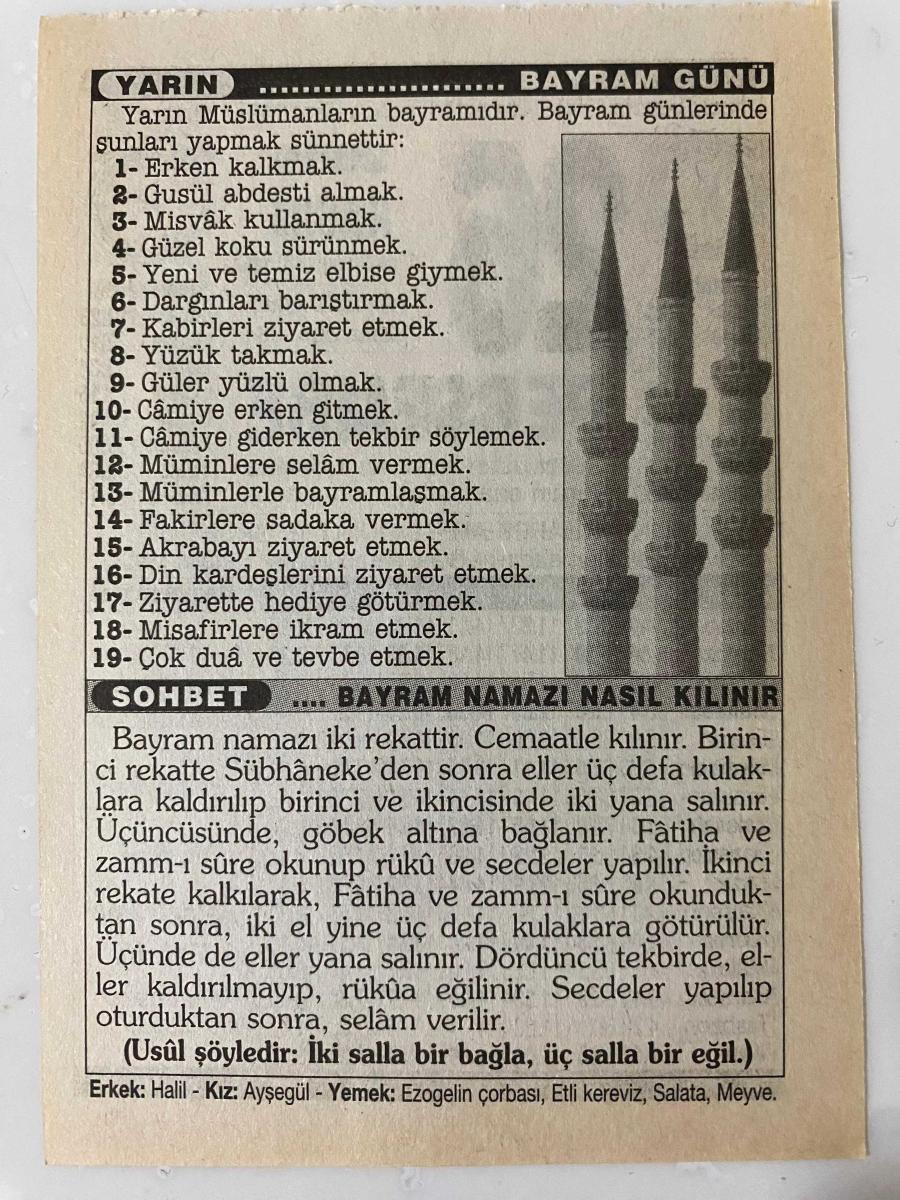 YARIN ........................ BAYRAM GÜNÜ

Yarın Müslümanların bayramıdır. Bayram günlerinde şunları yapmak sünnettir:
1- Erken kalkmak.
2- Gusül abdesti almak.
3- Misvâk kullanmak.
4- Güzel koku sürünmek.
5- Yeni ve temiz elbise giymek.
6- Dargınları barıştırmak.
7- Kabirleri ziyaret etmek.
8- Yüzük takmak.
9- Güler yüzlü olmak.
10- Câmiye erken gitmek.
11- Câmiye giderken tekbir söylemek.
12- Müminlere selâm vermek.
13- Müminlerle bayramlaşmak.
14- Fakirlere sadaka vermek.
15- Akrabayı ziyaret etmek.
16- Din kardeşlerini ziyaret etmek.
17- Ziyarette hediye götürmek.
18- Misafirlere ikram etmek.
19- Çok duâ ve tevbe etmek.

SOHBET .... BAYRAM NAMAZI NASIL KILINIR

Bayram namazı iki rekattir. Cemaatle kılınır. Birinci rekatte Sübhâneke'den sonra eller üç defa kulaklara kaldırılıp birinci ve ikincisinde iki yana salınır. Üçüncüsünde, göbek altına bağlanır. Fâtiha ve zamm-ı sûre okunup rükû ve secdeler yapılır. İkinci rekate kalkılarak, Fâtiha ve zamm-ı sûre okunduktan sonra, iki el yine üç defa kulaklara götürülür. Üçünde de eller yana salınır. Dördüncü tekbirde, eller kaldırılmayıp, rükûa eğilinir. Secdeler yapılıp oturduktan sonra, selâm verilir.
(Usûl şöyledir: İki salla bir bağla, üç salla bir eğil.)

Erkek: Halil - Kız: Ayşegül - Yemek: Ezogelin çorbası, Etli kereviz, Salata, Meyve.